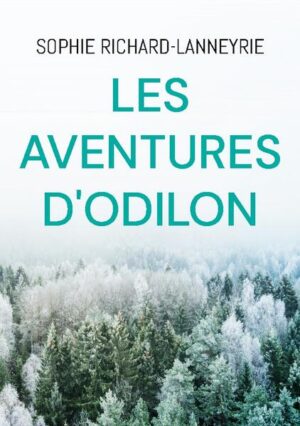 SOPHIE RICHARD-LANNEYRIE

LES AVENTURES D'ODILON